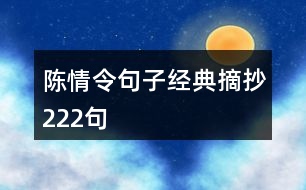 陈情令句子经典摘抄222句